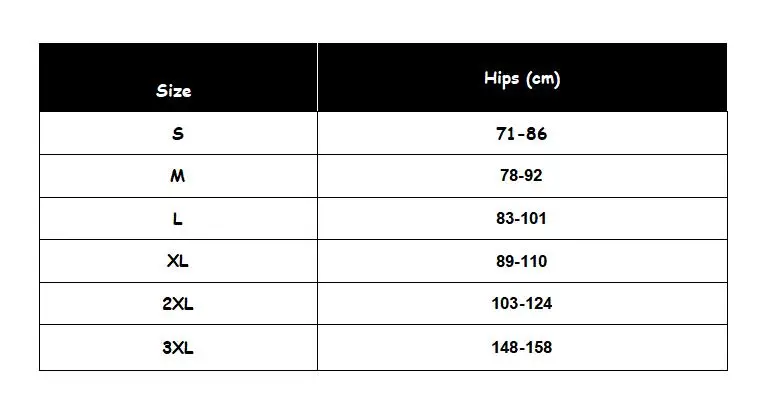 | Size | Hips (cm) |
|---|---|
| S | 71-86 |
| M | 78-92 |
| L | 83-101 |
| XL | 89-110 |
| 2XL | 103-124 |
| 3XL | 148-158 |